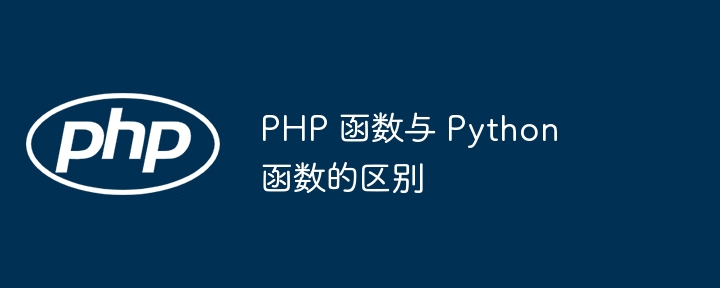 php

PHP 函数与 Python 函数的区别